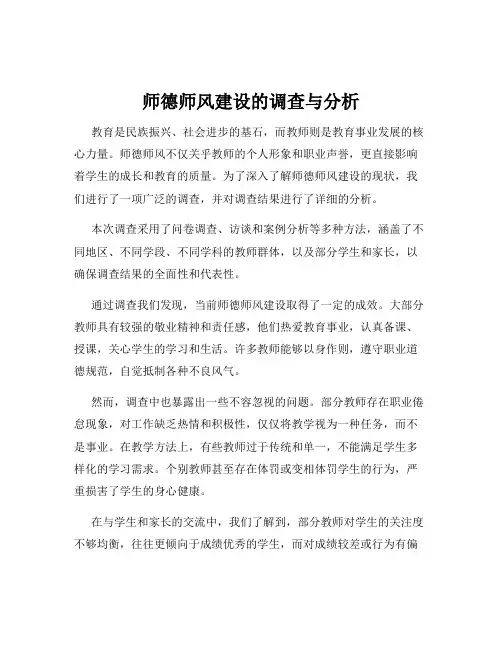 师德师风建设的调查与分析

教育是民族振兴、社会进步的基石，而教师则是教育事业发展的核心力量。师德师风不仅关乎教师的个人形象和职业声誉，更直接影响着学生的成长和教育的质量。为了深入了解师德师风建设的现状，我们进行了一项广泛的调查，并对调查结果进行了详细的分析。

本次调查采用了问卷调查、访谈和案例分析等多种方法，涵盖了不同地区、不同学段、不同学科的教师群体，以及部分学生和家长，以确保调查结果的全面性和代表性。

通过调查我们发现，当前师德师风建设取得了一定的成效。大部分教师具有较强的敬业精神和责任感，他们热爱教育事业，认真备课、授课，关心学生的学习和生活。许多教师能够以身作则，遵守职业道德规范，自觉抵制各种不良风气。

然而，调查中也暴露出一些不容忽视的问题。部分教师存在职业倦怠现象，对工作缺乏热情和积极性，仅仅将教学视为一种任务，而不是事业。在教学方法上，有些教师过于传统和单一，不能满足学生多样化的学习需求。个别教师甚至存在体罚或变相体罚学生的行为，严重损害了学生的身心健康。

在与学生和家长的交流中，我们了解到，部分教师对学生的关注度不够均衡，往往更倾向于成绩优秀的学生，而对成绩较差或行为有偏